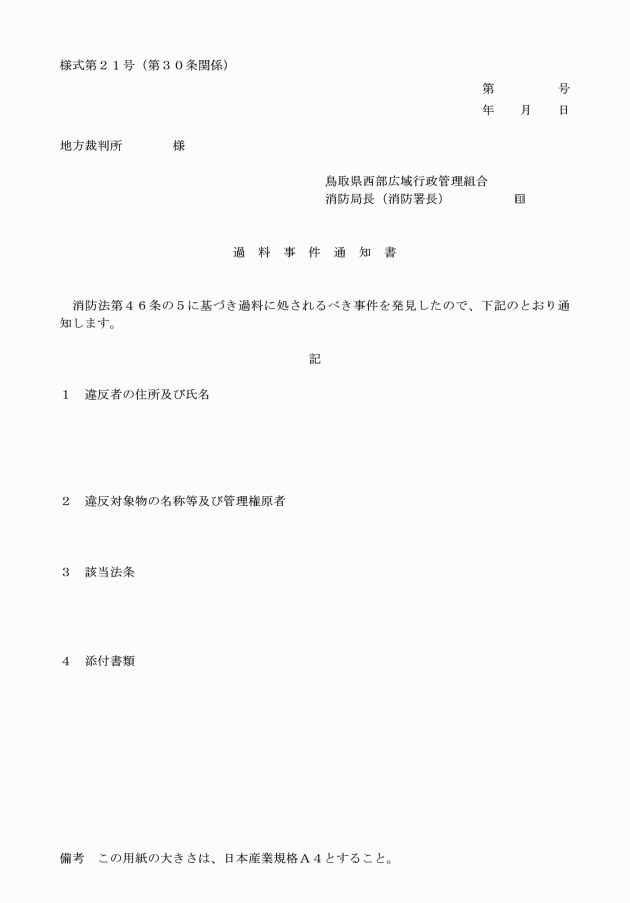 様式第２１号（第３０条関係）

第　　　号
年　　月　　日

地方裁判所　　　　様

鳥取県西部広域行政管理組合
消防局長（消防署長）　　　　　印

過　料　事　件　通　知　書

消防法第４６条の５に基づき過料に処されるべき事件を発見したので、下記のとおり通知します。

記

１　違反者の住所及び氏名

２　違反対象物の名称等及び管理権原者

３　該当法条

４　添付書類

備考　この用紙の大きさは、日本産業規格Ａ４とすること。